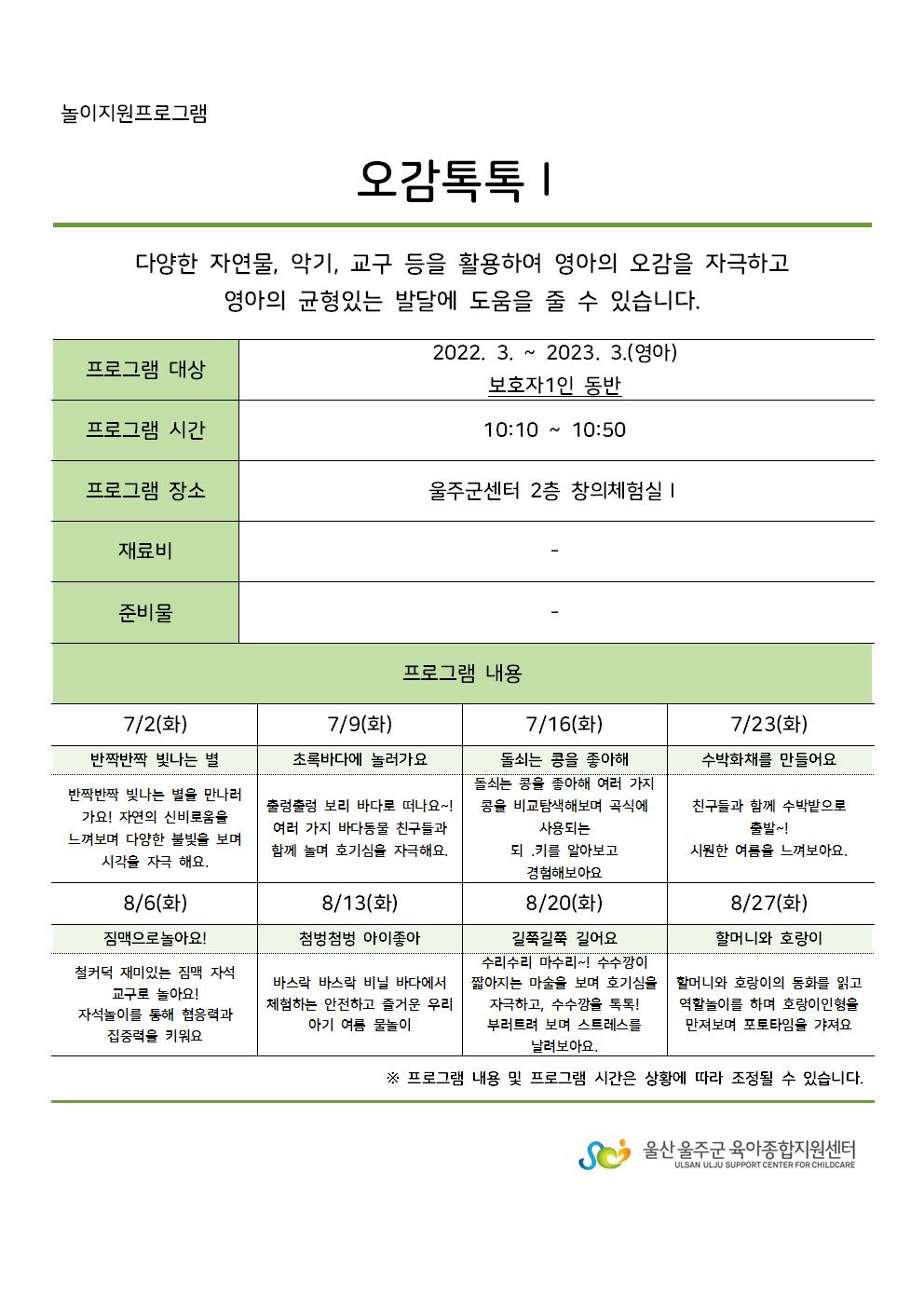 놀이지원프로그램

오감톡톡 I

다양한 자연물, 악기, 교구 등을 활용하여 영아의 오감을 자극하고 영아의 균형있는 발달에 도움을 줄 수 있습니다.

| 프로그램 대상 | 2022. 3. ~ 2023. 3.(영아) 보호자1인 동반 |
|---|---|
| 프로그램 시간 | 10:10 ~ 10:50 |
| 프로그램 장소 | 울주군센터 2층 창의체험실 I |
| 재료비 | - |
| 준비물 | - |

프로그램 내용

| 7/2(화) | 7/9(화) | 7/16(화) | 7/23(화) |
|---|---|---|---|
| 반짝반짝 빛나는 별 | 초록바다에 놀러가요 | 돌쇠는 콩을 좋아해 | 수박화채를 만들어요 |
| 반짝반짝 빛나는 별을 만나러 가요! 자연의 신비로움을 느껴보며 다양한 불빛을 보며 시각을 자극 해요. | 출렁출렁 보리 바다로 떠나요~! 여러 가지 바다동물 친구들과 함께 놀며 호기심을 자극해요. | 돌쇠는 콩을 좋아해 여러 가지 콩을 비교탐색해보며 곡식에 사용되는 되 .키를 알아보고 경험해보아요 | 친구들과 함께 수박밭으로 출발~! 시원한 여름을 느껴보아요. |
| 8/6(화) | 8/13(화) | 8/20(화) | 8/27(화) |
| 짐맥으로놀아요! | 첨벙첨벙 아이좋아 | 길쭉길쭉 길어요 | 할머니와 호랑이 |
| 철커덕 재미있는 짐맥 자석 교구로 놀아요! 자석놀이를 통해 협응력과 집중력을 키워요 | 바스락 바스락 비닐 바다에서 체험하는 안전하고 즐거운 우리 아기 여름 물놀이 | 수리수리 마수리~! 수수깡이 짧아지는 마술을 보며 호기심을 자극하고, 수수깡을 톡톡! 부러트려 보며 스트레스를 날려보아요. | 할머니와 호랑이의 동화를 읽고 역할놀이를 하며 호랑이인형을 만져보며 포토타임을 가져요 |

※ 프로그램 내용 및 프로그램 시간은 상황에 따라 조정될 수 있습니다.

울산 울주군 육아종합지원센터
ULSAN ULJU SUPPORT CENTER FOR CHILDCARE